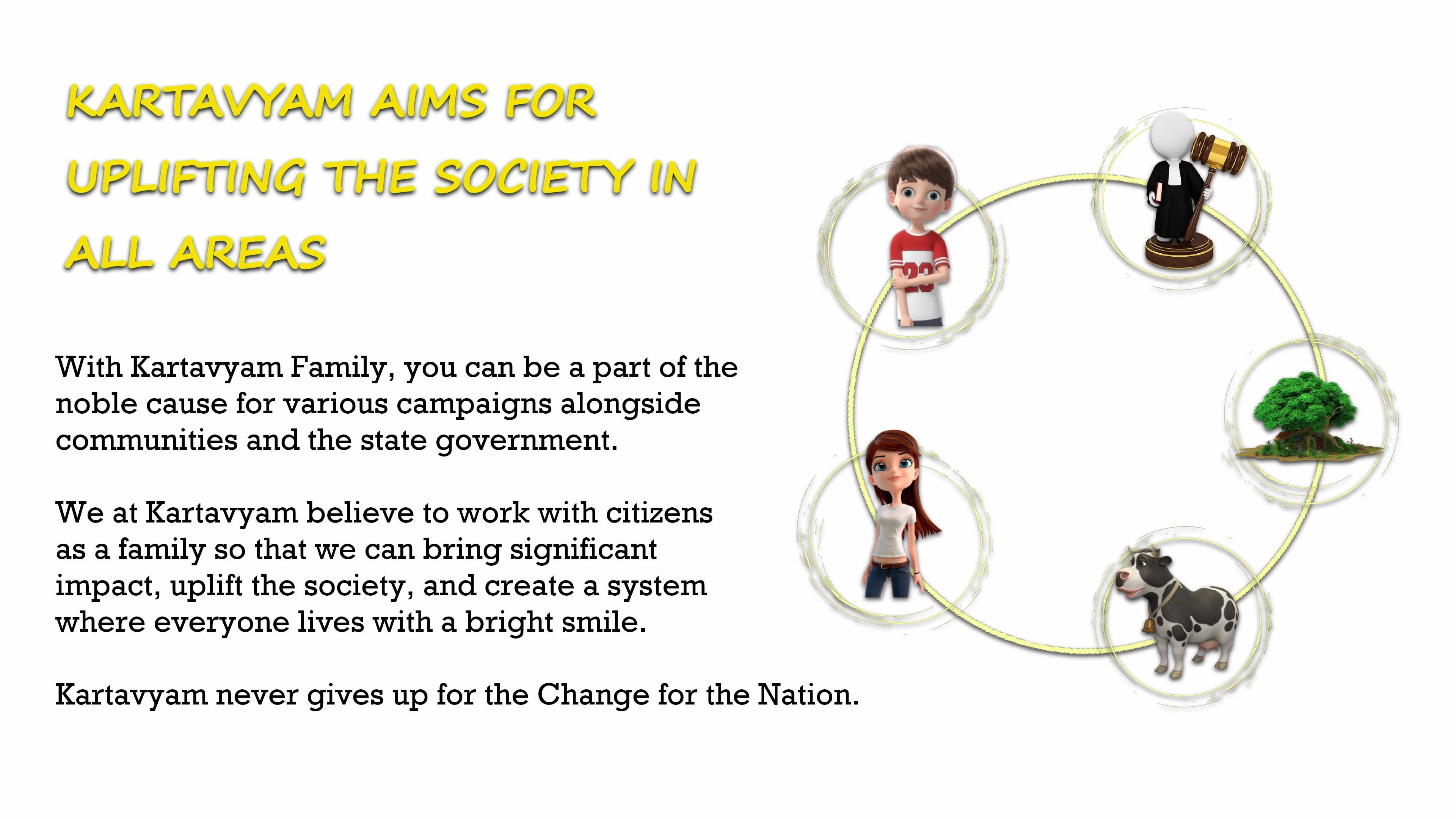 KARTAVYAM AIMS FOR UPLIFTING THE SOCIETY IN ALL AREAS

With Kartavyam Family, you can be a part of the noble cause for various campaigns alongside communities and the state government.

We at Kartavyam believe to work with citizens as a family so that we can bring significant impact, uplift the society, and create a system where everyone lives with a bright smile.

Kartavyam never gives up for the Change for the Nation.